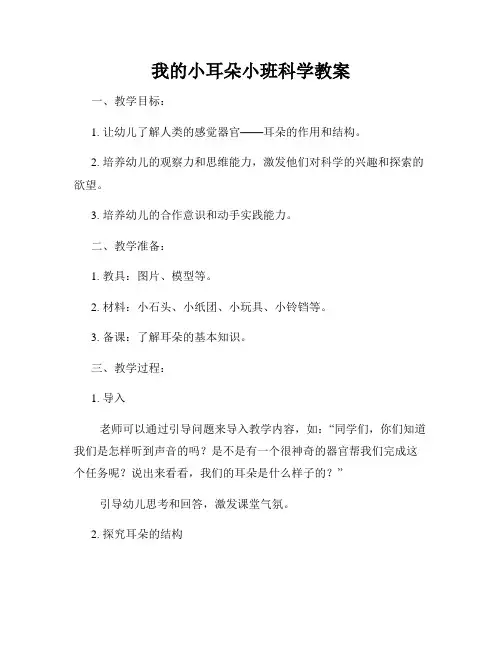 我的小耳朵小班科学教案

一、教学目标：

1. 让幼儿了解人类的感觉器官——耳朵的作用和结构。

2. 培养幼儿的观察力和思维能力，激发他们对科学的兴趣和探索的欲望。

3. 培养幼儿的合作意识和动手实践能力。

二、教学准备：

1. 教具：图片、模型等。

2. 材料：小石头、小纸团、小玩具、小铃铛等。

3. 备课：了解耳朵的基本知识。

三、教学过程：

1. 导入

老师可以通过引导问题来导入教学内容，如：“同学们，你们知道我们是怎样听到声音的吗？是不是有一个很神奇的器官帮我们完成这个任务呢？说出来看看，我们的耳朵是什么样子的？”

引导幼儿思考和回答，激发课堂气氛。

2. 探究耳朵的结构